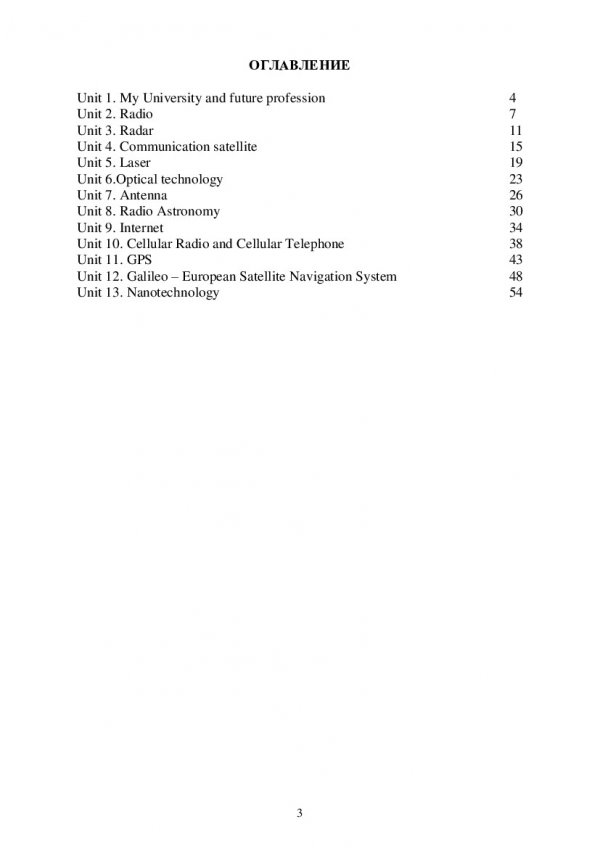 ОГЛАВЛЕНИЕ

Unit 1. My University and future profession 4
Unit 2. Radio 7
Unit 3. Radar 11
Unit 4. Communication satellite 15
Unit 5. Laser 19
Unit 6.Optical technology 23
Unit 7. Antenna 26
Unit 8. Radio Astronomy 30
Unit 9. Internet 34
Unit 10. Cellular Radio and Cellular Telephone 38
Unit 11. GPS 43
Unit 12. Galileo – European Satellite Navigation System 48
Unit 13. Nanotechnology 54

3